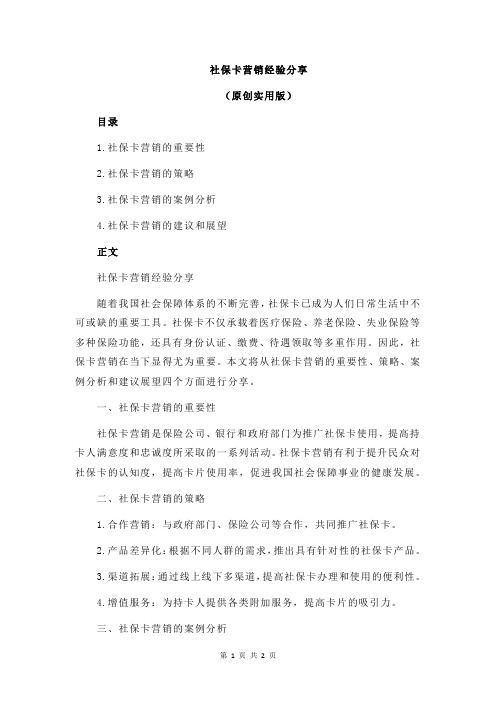 社保卡营销经验分享

（原创实用版）

目录

1.社保卡营销的重要性

2.社保卡营销的策略

3.社保卡营销的案例分析

4.社保卡营销的建议和展望

正文

社保卡营销经验分享

随着我国社会保障体系的不断完善，社保卡已成为人们日常生活中不可或缺的重要工具。社保卡不仅承载着医疗保险、养老保险、失业保险等多种保险功能，还具有身份认证、缴费、待遇领取等多重作用。因此，社保卡营销在当下显得尤为重要。本文将从社保卡营销的重要性、策略、案例分析和建议展望四个方面进行分享。

一、社保卡营销的重要性

社保卡营销是保险公司、银行和政府部门为推广社保卡使用，提高持卡人满意度和忠诚度所采取的一系列活动。社保卡营销有利于提升民众对社保卡的认知度，提高卡片使用率，促进我国社会保障事业的健康发展。

二、社保卡营销的策略

1.合作营销：与政府部门、保险公司等合作，共同推广社保卡。

2.产品差异化：根据不同人群的需求，推出具有针对性的社保卡产品。

3.渠道拓展：通过线上线下多渠道，提高社保卡办理和使用的便利性。

4.增值服务：为持卡人提供各类附加服务，提高卡片的吸引力。

三、社保卡营销的案例分析

第 1 页 共 2 页